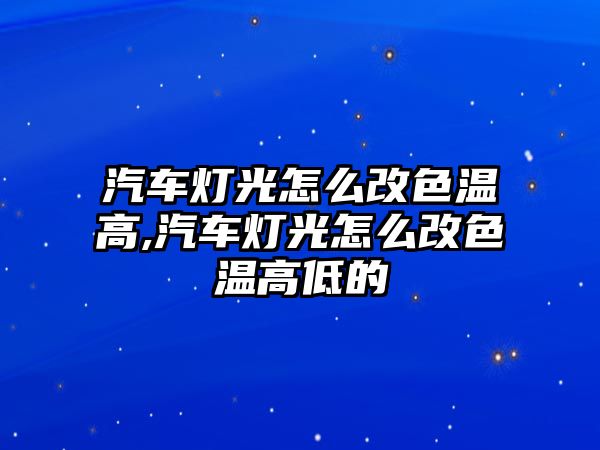 汽车灯光怎么改色温高,汽车灯光怎么改色温高低的